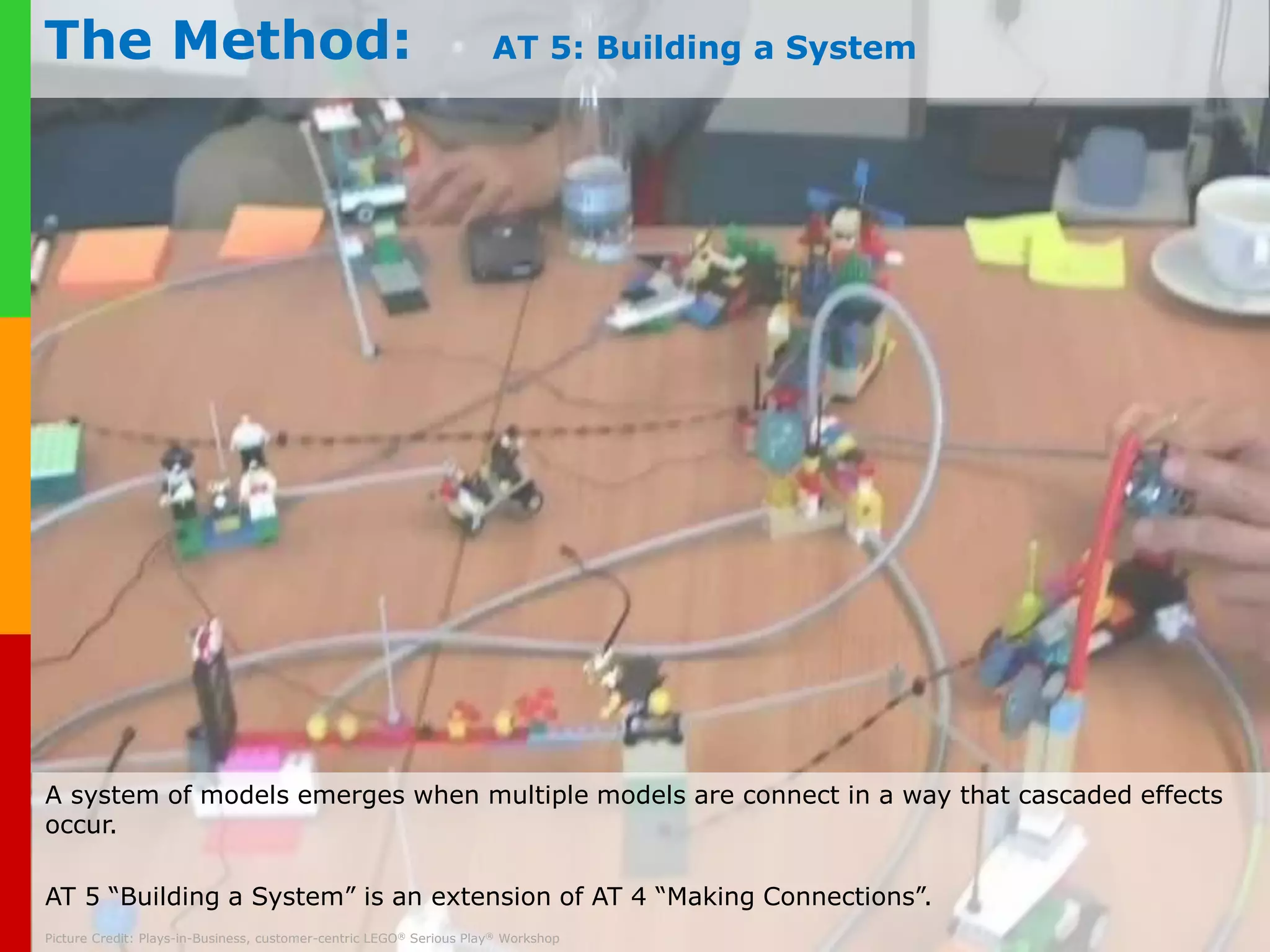 The Method: AT 5: Building a System

A system of models emerges when multiple models are connect in a way that cascaded effects occur.

AT 5 “Building a System” is an extension of AT 4 “Making Connections”.

Picture Credit: Plays-in-Business, customer-centric LEGO® Serious Play® Workshop